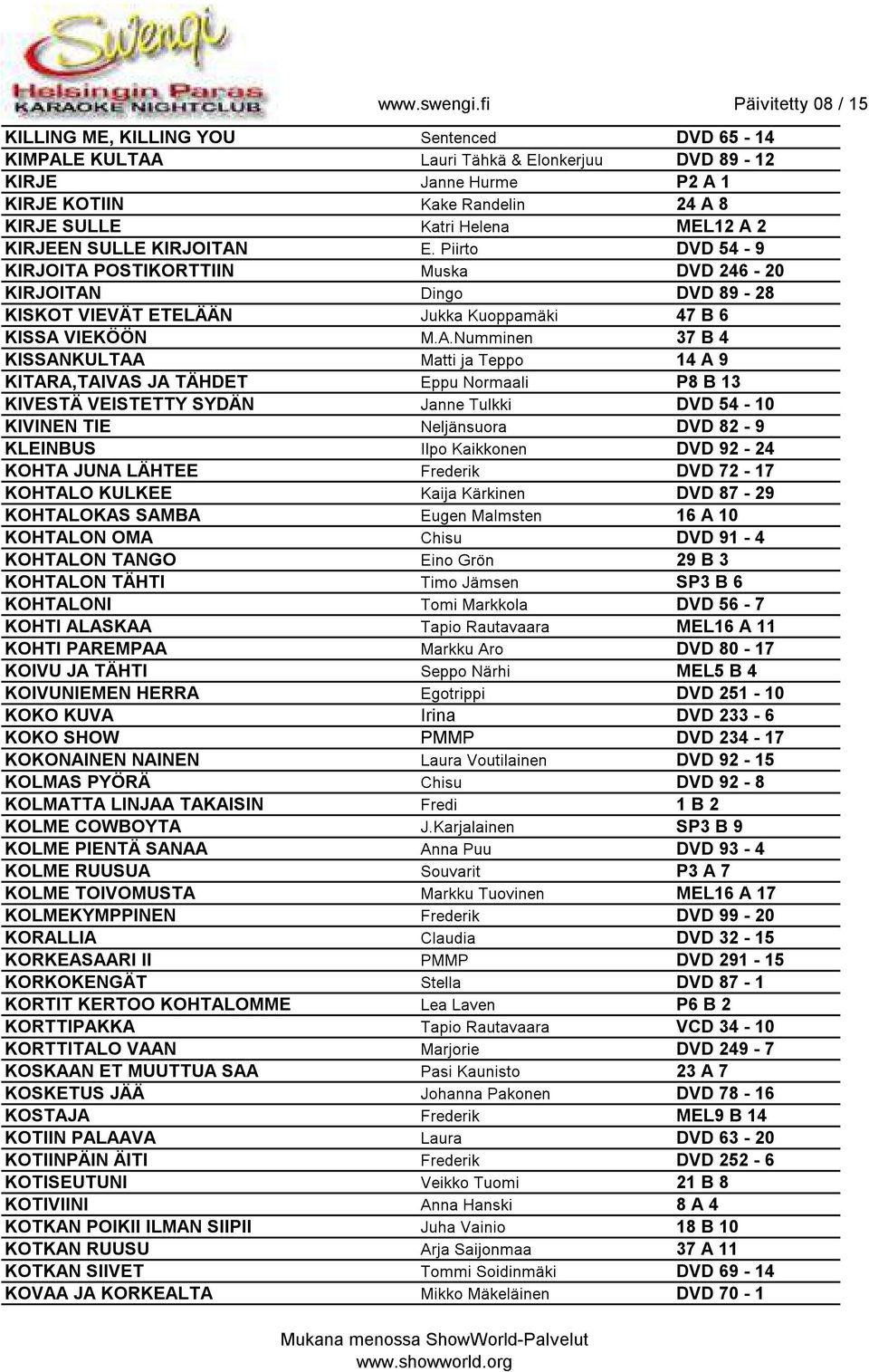 Swengi
Helsingin Paras
KARAOKE NIGHTCLUB

www.swengi.fi Päivitetty 08 / 15

| | | |
|---|---|---|
| KILLING ME, KILLING YOU | Sentenced | DVD 65 - 14 |
| KIMPALE KULTAA | Lauri Tähkä & Elonkerjuu | DVD 89 - 12 |
| KIRJE | Janne Hurme | P2 A 1 |
| KIRJE KOTIIN | Kake Randelin | 24 A 8 |
| KIRJE SULLE | Katri Helena | MEL12 A 2 |
| KIRJEEN SULLE KIRJOITAN | E. Piirto | DVD 54 - 9 |
| KIRJOITA POSTIKORTTIIN | Muska | DVD 246 - 20 |
| KIRJOITAN | Dingo | DVD 89 - 28 |
| KISKOT VIEVÄT ETELÄÄN | Jukka Kuoppamäki | 47 B 6 |
| KISSA VIEKÖÖN | M.A.Numminen | 37 B 4 |
| KISSANKULTAA | Matti ja Teppo | 14 A 9 |
| KITARA,TAIVAS JA TÄHDET | Eppu Normaali | P8 B 13 |
| KIVESTÄ VEISTETTY SYDÄN | Janne Tulkki | DVD 54 - 10 |
| KIVINEN TIE | Neljänsuora | DVD 82 - 9 |
| KLEINBUS | Ilpo Kaikkonen | DVD 92 - 24 |
| KOHTA JUNA LÄHTEE | Frederik | DVD 72 - 17 |
| KOHTALO KULKEE | Kaija Kärkinen | DVD 87 - 29 |
| KOHTALOKAS SAMBA | Eugen Malmsten | 16 A 10 |
| KOHTALON OMA | Chisu | DVD 91 - 4 |
| KOHTALON TANGO | Eino Grön | 29 B 3 |
| KOHTALON TÄHTI | Timo Jämsen | SP3 B 6 |
| KOHTALONI | Tomi Markkola | DVD 56 - 7 |
| KOHTI ALASKAA | Tapio Rautavaara | MEL16 A 11 |
| KOHTI PAREMPAA | Markku Aro | DVD 80 - 17 |
| KOIVU JA TÄHTI | Seppo Närhi | MEL5 B 4 |
| KOIVUNIEMEN HERRA | Egotrippi | DVD 251 - 10 |
| KOKO KUVA | Irina | DVD 233 - 6 |
| KOKO SHOW | PMMP | DVD 234 - 17 |
| KOKONAINEN NAINEN | Laura Voutilainen | DVD 92 - 15 |
| KOLMAS PYÖRÄ | Chisu | DVD 92 - 8 |
| KOLMATTA LINJAA TAKAISIN | Fredi | 1 B 2 |
| KOLME COWBOYTA | J.Karjalainen | SP3 B 9 |
| KOLME PIENTÄ SANAA | Anna Puu | DVD 93 - 4 |
| KOLME RUUSUA | Souvarit | P3 A 7 |
| KOLME TOIVOMUSTA | Markku Tuovinen | MEL16 A 17 |
| KOLMEKYMPPINEN | Frederik | DVD 99 - 20 |
| KORALLIA | Claudia | DVD 32 - 15 |
| KORKEASAARI II | PMMP | DVD 291 - 15 |
| KORKOKENGÄT | Stella | DVD 87 - 1 |
| KORTIT KERTOO KOHTALOMME | Lea Laven | P6 B 2 |
| KORTTIPAKKA | Tapio Rautavaara | VCD 34 - 10 |
| KORTTITALO VAAN | Marjorie | DVD 249 - 7 |
| KOSKAAN ET MUUTTUA SAA | Pasi Kaunisto | 23 A 7 |
| KOSKETUS JÄÄ | Johanna Pakonen | DVD 78 - 16 |
| KOSTAJA | Frederik | MEL9 B 14 |
| KOTIIN PALAAVA | Laura | DVD 63 - 20 |
| KOTIINPÄIN ÄITI | Frederik | DVD 252 - 6 |
| KOTISEUTUNI | Veikko Tuomi | 21 B 8 |
| KOTIVIINI | Anna Hanski | 8 A 4 |
| KOTKAN POIKII ILMAN SIIPII | Juha Vainio | 18 B 10 |
| KOTKAN RUUSU | Arja Saijonmaa | 37 A 11 |
| KOTKAN SIIVET | Tommi Soidinmäki | DVD 69 - 14 |
| KOVAA JA KORKEALTA | Mikko Mäkeläinen | DVD 70 - 1 |

Mukana menossa ShowWorld-Palvelut
www.showworld.org